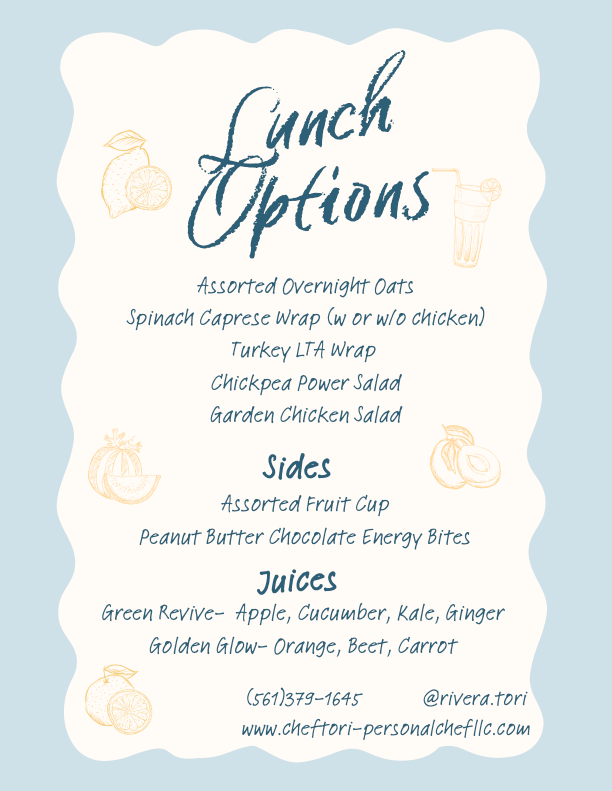 Lunch Options

Assorted Overnight Oats
Spinach Caprese Wrap (w or w/o chicken)
Turkey LTA Wrap
Chickpea Power Salad
Garden Chicken Salad

Sides

Assorted Fruit Cup
Peanut Butter Chocolate Energy Bites

Juices

Green Revive- Apple, Cucumber, Kale, Ginger
Golden Glow- Orange, Beet, Carrot

(561)379-1645 @rivera.tori
www.cheftori-personalchefllc.com